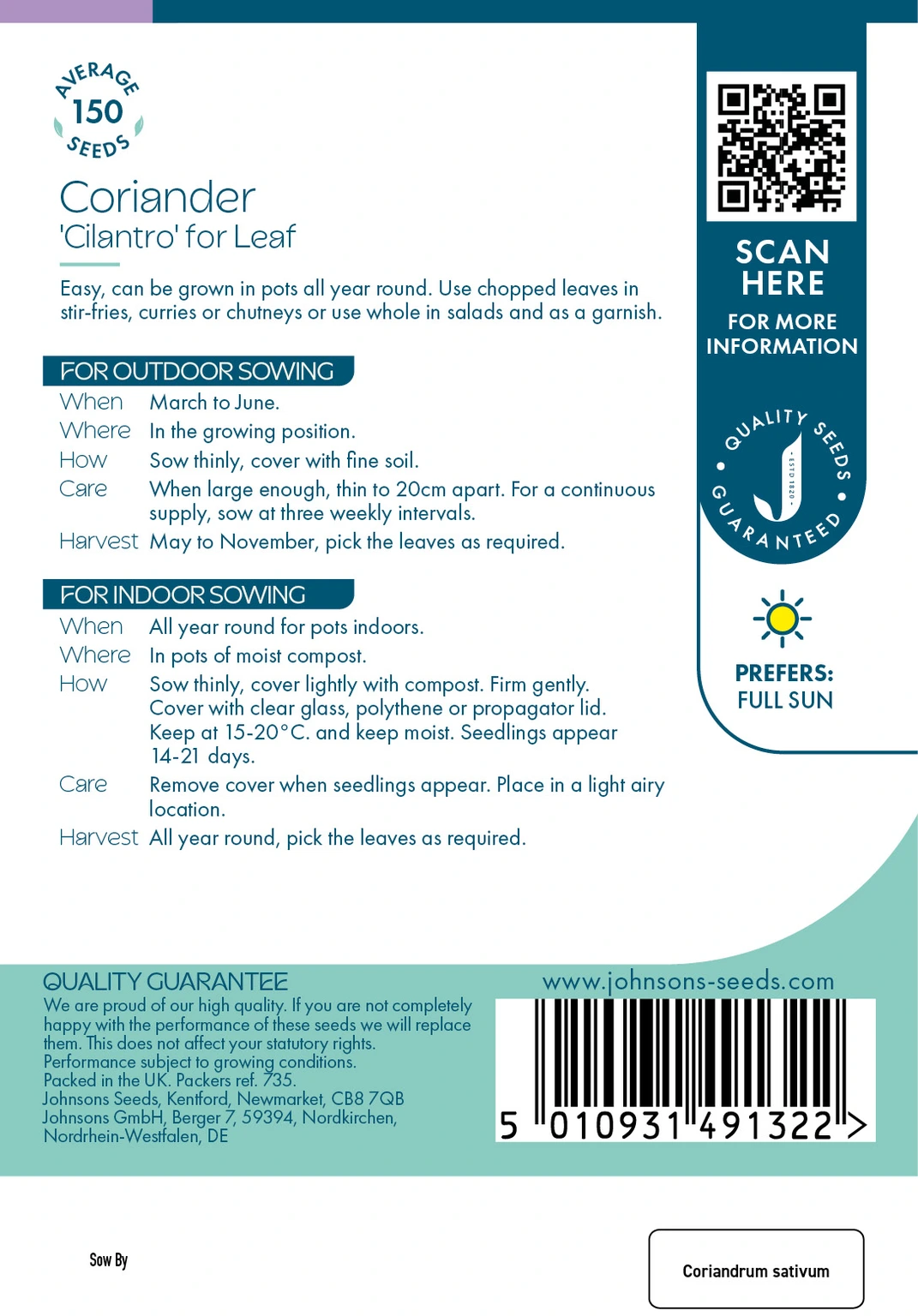 AVERAGE
150
SEEDS

Coriander
'Cilantro' for Leaf

Easy, can be grown in pots all year round. Use chopped leaves in stir-fries, curries or chutneys or use whole in salads and as a garnish.

FOR OUTDOOR SOWING
When March to June.
Where In the growing position.
How Sow thinly, cover with fine soil.
Care When large enough, thin to 20cm apart. For a continuous supply, sow at three weekly intervals.
Harvest May to November, pick the leaves as required.

FOR INDOOR SOWING
When All year round for pots indoors.
Where In pots of moist compost.
How Sow thinly, cover lightly with compost. Firm gently. Cover with clear glass, polythene or propagator lid. Keep at 15-20°C. and keep moist. Seedlings appear 14-21 days.
Care Remove cover when seedlings appear. Place in a light airy location.
Harvest All year round, pick the leaves as required.

SCAN HERE
FOR MORE INFORMATION

QUALITY SEEDS • GUARANTEED •
ESTD 1820

PREFERS:
FULL SUN

QUALITY GUARANTEE
We are proud of our high quality. If you are not completely happy with the performance of these seeds we will replace them. This does not affect your statutory rights.
Performance subject to growing conditions.
Packed in the UK. Packers ref. 735.
Johnsons Seeds, Kentford, Newmarket, CB8 7QB
Johnsons GmbH, Berger 7, 59394, Nordkirchen, Nordrhein-Westfalen, DE

www.johnsons-seeds.com

5 010931 491322 >

Sow By

Coriandrum sativum